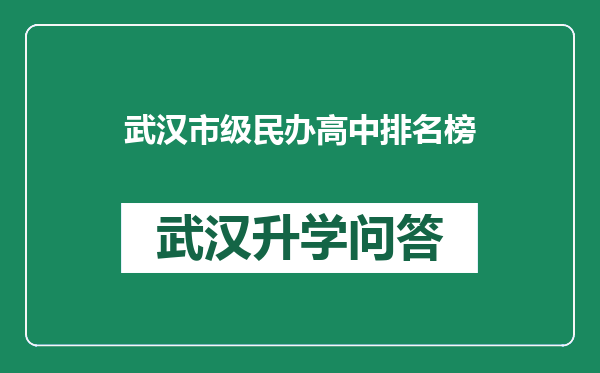 武汉市级民办高中排名榜

武汉升学问答